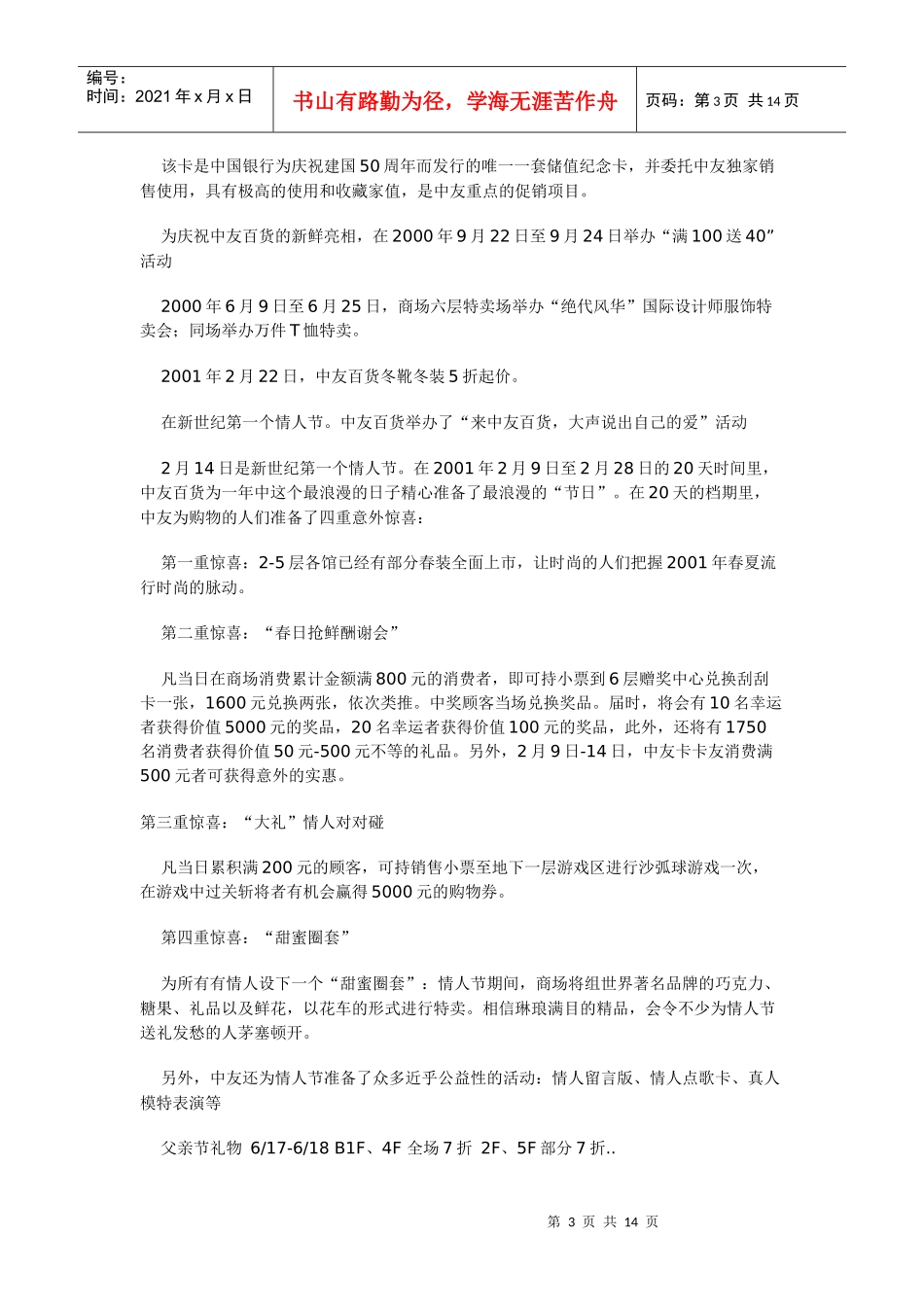 编号：
时间：2021 年 x 月 x 日

书山有路勤为径，学海无涯苦作舟

页码：第 3 页 共 14 页

该卡是中国银行为庆祝建国 50 周年而发行的唯一一套储值纪念卡，并委托中友独家销售使用，具有极高的使用和收藏家值，是中友重点的促销项目。

为庆祝中友百货的新鲜亮相，在 2000 年 9 月 22 日至 9 月 24 日举办“满 100 送 40”活动

2000 年 6 月 9 日至 6 月 25 日，商场六层特卖场举办“绝代风华”国际设计师服饰特卖会；同场举办万件 T 恤特卖。

2001 年 2 月 22 日，中友百货冬靴冬装 5 折起价。

在新世纪第一个情人节。中友百货举办了“来中友百货，大声说出自己的爱”活动

2 月 14 日是新世纪第一个情人节。在 2001 年 2 月 9 日至 2 月 28 日的 20 天时间里，中友百货为一年中这个最浪漫的日子精心准备了最浪漫的“节日”。在 20 天的档期里，中友为购物的人们准备了四重意外惊喜：

第一重惊喜：2-5 层各馆已经有部分春装全面上市，让时尚的人们把握 2001 年春夏流行时尚的脉动。

第二重惊喜：“春日抢鲜酬谢会”

凡当日在商场消费累计金额满 800 元的消费者，即可持小票到 6 层赠奖中心兑换刮刮卡一张，1600 元兑换两张，依次类推。中奖顾客当场兑换奖品。届时，将会有 10 名幸运者获得价值 5000 元的奖品，20 名幸运者获得价值 100 元的奖品，此外，还将有 1750 名消费者获得价值 50 元-500 元不等的礼品。另外，2 月 9 日-14 日，中友卡卡友消费满 500 元者可获得意外的实惠。

第三重惊喜：“大礼”情人对对碰

凡当日累积满 200 元的顾客，可持销售小票至地下一层游戏区进行沙弧球游戏一次，在游戏中过关斩将者有机会赢得 5000 元的购物券。

第四重惊喜：“甜蜜圈套”

为所有有情人设下一个“甜蜜圈套”：情人节期间，商场将组世界著名品牌的巧克力、糖果、礼品以及鲜花，以花车的形式进行特卖。相信琳琅满目的精品，会令不少为情人节送礼发愁的人茅塞顿开。

另外，中友还为情人节准备了众多近乎公益性的活动：情人留言版、情人点歌卡、真人模特表演等

父亲节礼物 6/17-6/18 B1F、4F 全场 7 折 2F、5F 部分 7 折..

第 3 页 共 14 页